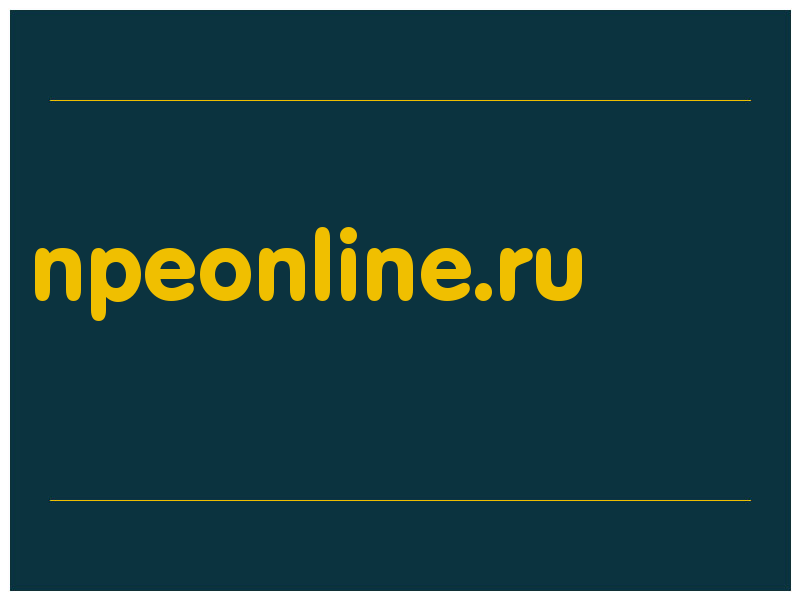 npeonline.ru